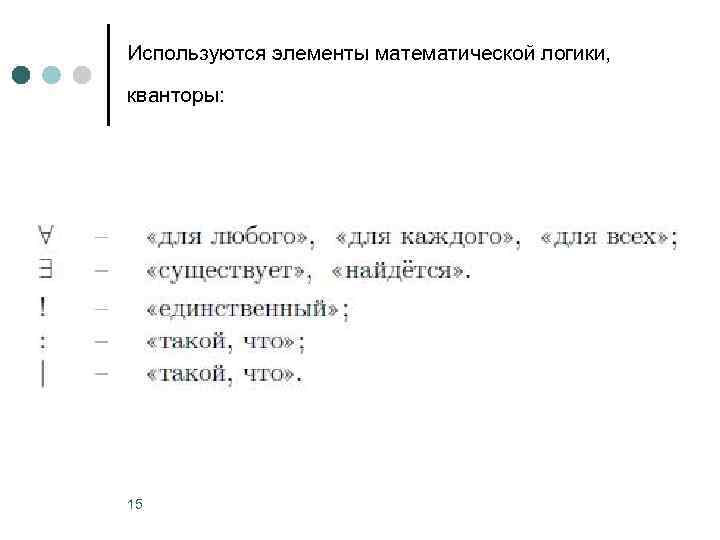 Используются элементы математической логики, кванторы:

$\forall$ – «для любого», «для каждого», «для всех»;
$\exists$ – «существует», «найдётся».
! – «единственный»;
: – «такой, что»;
| – «такой, что».

15